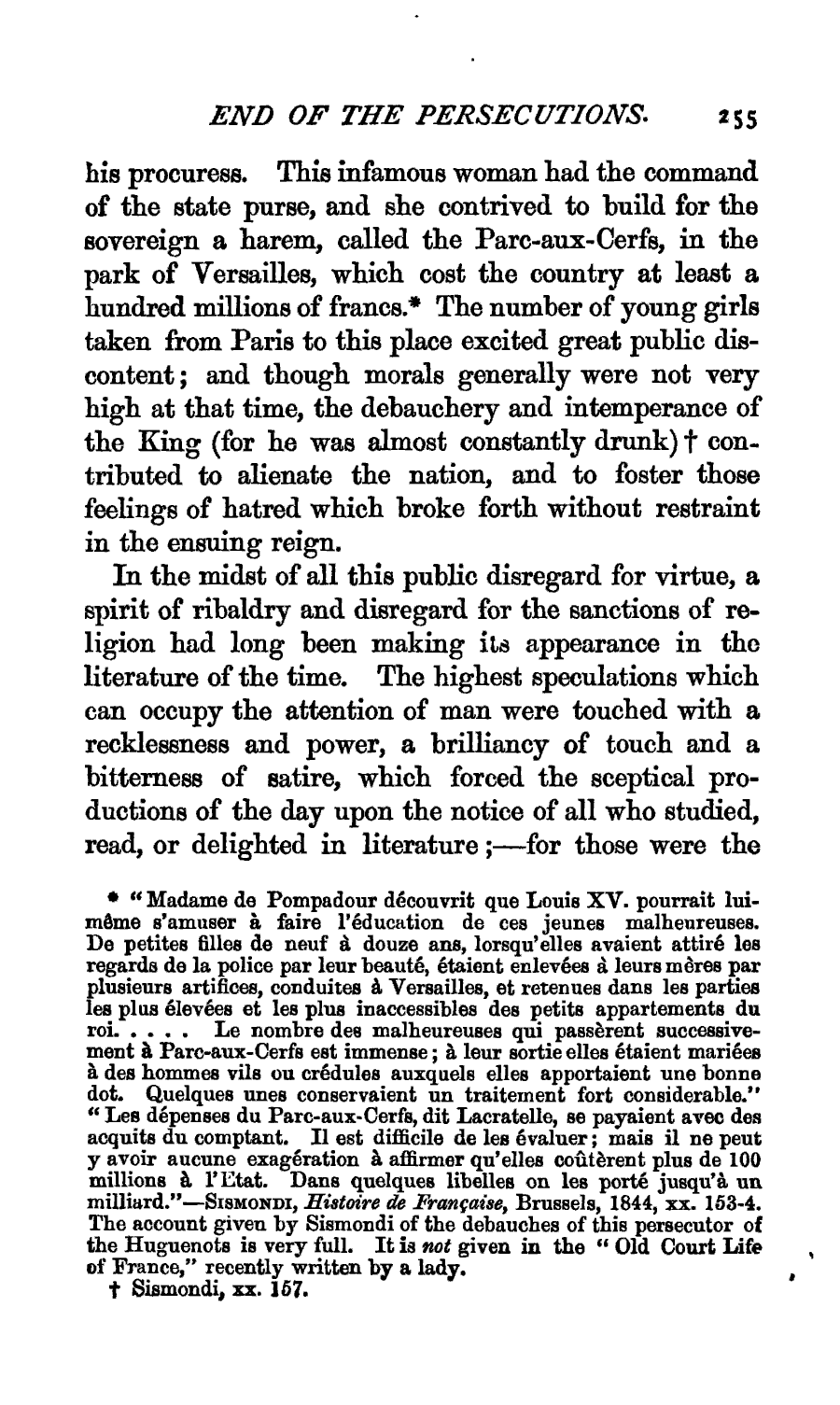 END OF THE PERSECUTIONS. 255

his procuress. This infamous woman had the command of the state purse, and she contrived to build for the sovereign a harem, called the Parc-aux-Cerfs, in the park of Versailles, which cost the country at least a hundred millions of francs.* The number of young girls taken from Paris to this place excited great public discontent; and though morals generally were not very high at that time, the debauchery and intemperance of the King (for he was almost constantly drunk) † contributed to alienate the nation, and to foster those feelings of hatred which broke forth without restraint in the ensuing reign.

In the midst of all this public disregard for virtue, a spirit of ribaldry and disregard for the sanctions of religion had long been making its appearance in the literature of the time. The highest speculations which can occupy the attention of man were touched with a recklessness and power, a brilliancy of touch and a bitterness of satire, which forced the sceptical productions of the day upon the notice of all who studied, read, or delighted in literature;—for those were the

* "Madame de Pompadour découvrit que Louis XV. pourrait lui-même s'amuser à faire l'éducation de ces jeunes malheureuses. De petites filles de neuf à douze ans, lorsqu'elles avaient attiré les regards de la police par leur beauté, étaient enlevées à leurs mères par plusieurs artifices, conduites à Versailles, et retenues dans les parties les plus élevées et les plus inaccessibles des petits appartements du roi. . . . . Le nombre des malheureuses qui passèrent successivement à Parc-aux-Cerfs est immense; à leur sortie elles étaient mariées à des hommes vils ou crédules auxquels elles apportaient une bonne dot. Quelques unes conservaient un traitement fort considerable." "Les dépenses du Parc-aux-Cerfs, dit Lacratelle, se payaient avec des acquits du comptant. Il est difficile de les évaluer; mais il ne peut y avoir aucune exagération à affirmer qu'elles coûtèrent plus de 100 millions à l'Etat. Dans quelques libelles on les porté jusqu'à un milliard."—SISMONDI, Histoire de Française, Brussels, 1844, xx. 153-4. The account given by Sismondi of the debauches of this persecutor of the Huguenots is very full. It is not given in the "Old Court Life of France," recently written by a lady.

† Sismondi, xx. 157.